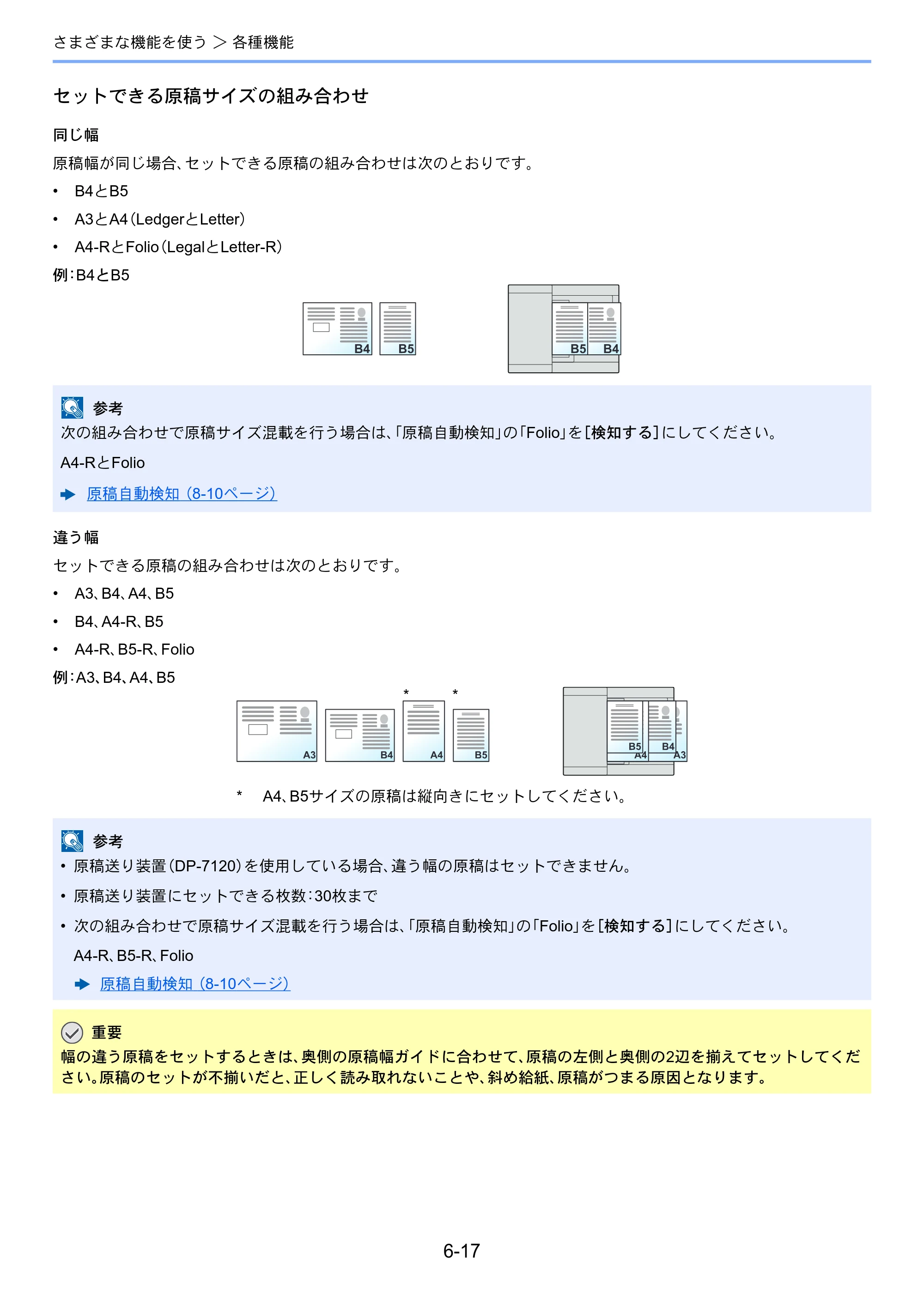 さまざまな機能を使う ＞ 各種機能

セットできる原稿サイズの組み合わせ

同じ幅

原稿幅が同じ場合、セットできる原稿の組み合わせは次のとおりです。

• B4とB5
• A3とA4（LedgerとLetter）
• A4-RとFolio（LegalとLetter-R）

例：B4とB5

B4 B5

B5 B4

参考
次の組み合わせで原稿サイズ混載を行う場合は、「原稿自動検知」の「Folio」を［検知する］にしてください。

A4-RとFolio

原稿自動検知（8-10ページ）

違う幅

セットできる原稿の組み合わせは次のとおりです。

• A3、B4、A4、B5
• B4、A4-R、B5
• A4-R、B5-R、Folio

例：A3、B4、A4、B5

A3 B4 * A4 * B5

B5 B4 A4 A3

* A4、B5サイズの原稿は縦向きにセットしてください。

参考
• 原稿送り装置（DP-7120）を使用している場合、違う幅の原稿はセットできません。
• 原稿送り装置にセットできる枚数：30枚まで
• 次の組み合わせで原稿サイズ混載を行う場合は、「原稿自動検知」の「Folio」を［検知する］にしてください。

A4-R、B5-R、Folio

原稿自動検知（8-10ページ）

重要
幅の違う原稿をセットするときは、奥側の原稿幅ガイドに合わせて、原稿の左側と奥側の2辺を揃えてセットしてください。原稿のセットが不揃いだと、正しく読み取れないことや、斜め給紙、原稿がつまる原因となります。

6-17